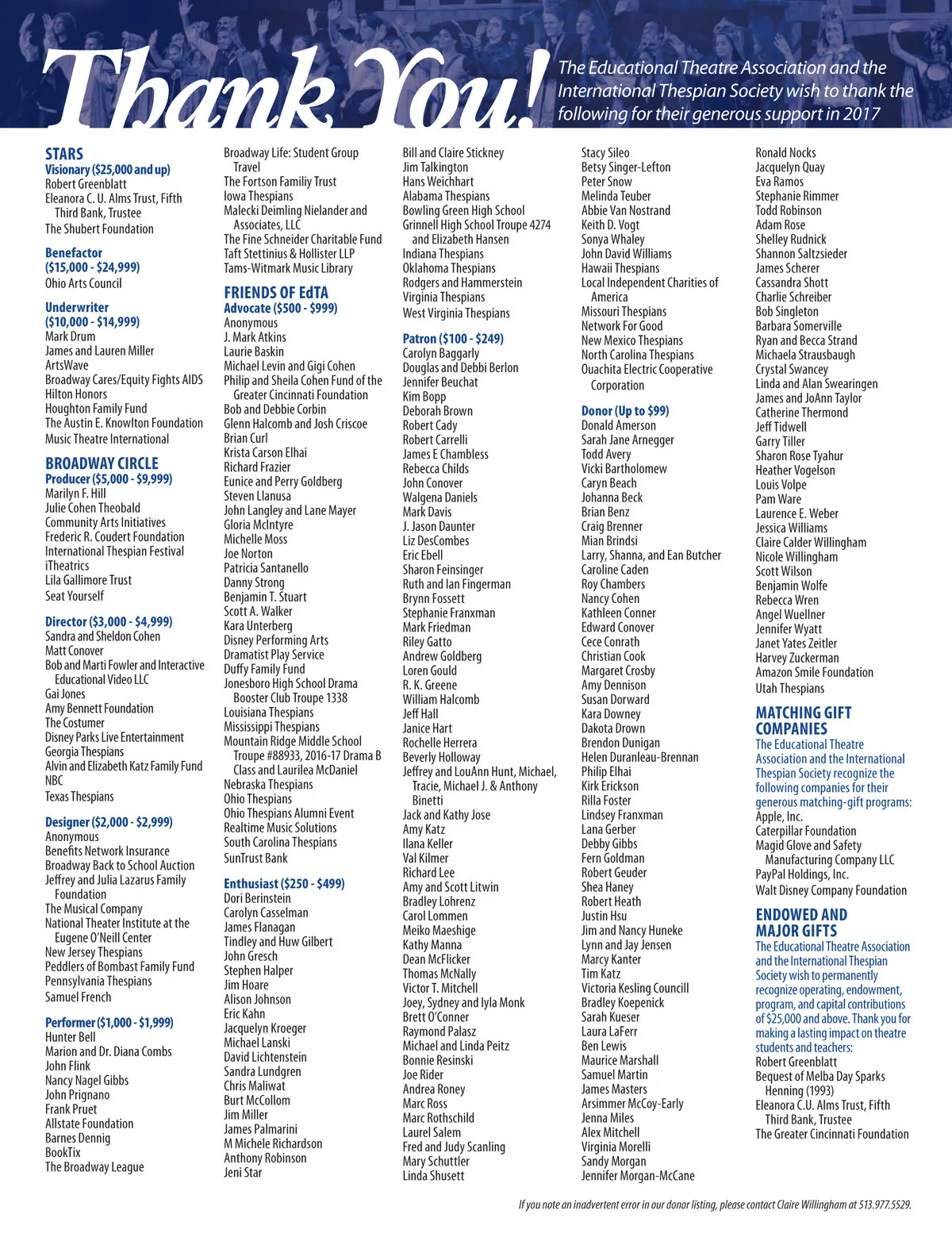 Thank You!

The Educational Theatre Association and the International Thespian Society wish to thank the following for their generous support in 2017

STARS
Visionary ($25,000 and up)
Robert Greenblatt
Eleanora C. U. Alms Trust, Fifth Third Bank, Trustee
The Shubert Foundation

Benefactor
($15,000 - $24,999)
Ohio Arts Council

Underwriter
($10,000 - $14,999)
Mark Drum
James and Lauren Miller
ArtsWave
Broadway Cares/Equity Fights AIDS
Hilton Honors
Houghton Family Fund
The Austin E. Knowlton Foundation
Music Theatre International

BROADWAY CIRCLE
Producer ($5,000 - $9,999)
Marilyn F. Hill
Julie Cohen Theobald
Community Arts Initiatives
Frederic R. Coudert Foundation
International Thespian Festival
iTheatrics
Lila Gallimore Trust
Seat Yourself

Director ($3,000 - $4,999)
Sandra and Sheldon Cohen
Matt Conover
Bob and Marti Fowler and Interactive Educational Video LLC
Gai Jones
Amy Bennett Foundation
The Costumer
Disney Parks Live Entertainment
Georgia Thespians
Alvin and Elizabeth Katz Family Fund
NBC
Texas Thespians

Designer ($2,000 - $2,999)
Anonymous
Benefits Network Insurance
Broadway Back to School Auction
Jeffrey and Julia Lazarus Family Foundation
The Musical Company
National Theater Institute at the Eugene O'Neill Center
New Jersey Thespians
Peddlers of Bombast Family Fund
Pennsylvania Thespians
Samuel French

Performer ($1,000 - $1,999)
Hunter Bell
Marion and Dr. Diana Combs
John Flink
Nancy Nagel Gibbs
John Prignano
Frank Pruet
Allstate Foundation
Barnes Dennig
BookTix
The Broadway League
Broadway Life: Student Group Travel
The Fortson Familiy Trust
Iowa Thespians
Malecki Deimling Nielander and Associates, LLC
The Fine Schneider Charitable Fund
Taft Stettinius & Hollister LLP
Tams-Witmark Music Library

FRIENDS OF EdTA
Advocate ($500 - $999)
Anonymous
J. Mark Atkins
Laurie Baskin
Michael Levin and Gigi Cohen
Philip and Sheila Cohen Fund of the Greater Cincinnati Foundation
Bob and Debbie Corbin
Glenn Halcomb and Josh Criscoe
Brian Curl
Krista Carson Elhai
Richard Frazier
Eunice and Perry Goldberg
Steven Llanusa
John Langley and Lane Mayer
Gloria McIntyre
Michelle Moss
Joe Norton
Patricia Santanello
Danny Strong
Benjamin T. Stuart
Scott A. Walker
Kara Unterberg
Disney Performing Arts
Dramatist Play Service
Duffy Family Fund
Jonesboro High School Drama Booster Club Troupe 1338
Louisiana Thespians
Mississippi Thespians
Mountain Ridge Middle School Troupe #88933, 2016-17 Drama B Class and Laurilea McDaniel
Nebraska Thespians
Ohio Thespians
Ohio Thespians Alumni Event
Realtime Music Solutions
South Carolina Thespians
SunTrust Bank

Enthusiast ($250 - $499)
Dori Berinstein
Carolyn Casselman
James Flanagan
Tindley and Huw Gilbert
John Gresch
Stephen Halper
Jim Hoare
Alison Johnson
Eric Kahn
Jacquelyn Kroeger
Michael Lanski
David Lichtenstein
Sandra Lundgren
Chris Maliwat
Burt McCollom
Jim Miller
James Palmarini
M Michele Richardson
Anthony Robinson
Jeni Star
Bill and Claire Stickney
Jim Talkington
Hans Weichhart
Alabama Thespians
Bowling Green High School
Grinnell High School Troupe 4274 and Elizabeth Hansen
Indiana Thespians
Oklahoma Thespians
Rodgers and Hammerstein
Virginia Thespians
West Virginia Thespians

Patron ($100 - $249)
Carolyn Baggarly
Douglas and Debbi Berlon
Jennifer Beuchat
Kim Bopp
Deborah Brown
Robert Cady
Robert Carrelli
James E Chambless
Rebecca Childs
John Conover
Walgena Daniels
Mark Davis
J. Jason Daunter
Liz DesCombes
Eric Ebell
Sharon Feinsinger
Ruth and Ian Fingerman
Brynn Fossett
Stephanie Franxman
Mark Friedman
Riley Gatto
Andrew Goldberg
Loren Gould
R. K. Greene
William Halcomb
Jeff Hall
Janice Hart
Rochelle Herrera
Beverly Holloway
Jeffrey and LouAnn Hunt, Michael, Tracie, Michael J. & Anthony Binetti
Jack and Kathy Jose
Amy Katz
Ilana Keller
Val Kilmer
Richard Lee
Amy and Scott Litwin
Bradley Lohrenz
Carol Lommen
Meiko Maeshige
Kathy Manna
Dean McFlicker
Thomas McNally
Victor T. Mitchell
Joey, Sydney and Iyla Monk
Brett O'Conner
Raymond Palasz
Michael and Linda Peitz
Bonnie Resinski
Joe Rider
Andrea Roney
Marc Ross
Marc Rothschild
Laurel Salem
Fred and Judy Scanling
Mary Schuttler
Linda Shusett
Stacy Sileo
Betsy Singer-Lefton
Peter Snow
Melinda Teuber
Abbie Van Nostrand
Keith D. Vogt
Sonya Whaley
John David Williams
Hawaii Thespians
Local Independent Charities of America
Missouri Thespians
Network For Good
New Mexico Thespians
North Carolina Thespians
Ouachita Electric Cooperative Corporation

Donor (Up to $99)
Donald Amerson
Sarah Jane Arnegger
Todd Avery
Vicki Bartholomew
Caryn Beach
Johanna Beck
Brian Benz
Craig Brenner
Mian Brindsi
Larry, Shanna, and Ean Butcher
Caroline Caden
Roy Chambers
Nancy Cohen
Kathleen Conner
Edward Conover
Cece Conrath
Christian Cook
Margaret Crosby
Amy Dennison
Susan Dorward
Kara Downey
Dakota Drown
Brendon Dunigan
Helen Duranleau-Brennan
Philip Elhai
Kirk Erickson
Rilla Foster
Lindsey Franxman
Lana Gerber
Debby Gibbs
Fern Goldman
Robert Geuder
Shea Haney
Robert Heath
Justin Hsu
Jim and Nancy Huneke
Lynn and Jay Jensen
Marcy Kanter
Tim Katz
Victoria Kesling Councill
Bradley Koepenick
Sarah Kueser
Laura LaFerr
Ben Lewis
Maurice Marshall
Samuel Martin
James Masters
Arsimmer McCoy-Early
Jenna Miles
Alex Mitchell
Virginia Morelli
Sandy Morgan
Jennifer Morgan-McCane
Ronald Nocks
Jacquelyn Quay
Eva Ramos
Stephanie Rimmer
Todd Robinson
Adam Rose
Shelley Rudnick
Shannon Saltzsieder
James Scherer
Cassandra Shott
Charlie Schreiber
Bob Singleton
Barbara Somerville
Ryan and Becca Strand
Michaela Strausbaugh
Crystal Swancey
Linda and Alan Swearingen
James and JoAnn Taylor
Catherine Thermond
Jeff Tidwell
Garry Tiller
Sharon Rose Tyahur
Heather Vogelson
Louis Volpe
Pam Ware
Laurence E. Weber
Jessica Williams
Claire Calder Willingham
Nicole Willingham
Scott Wilson
Benjamin Wolfe
Rebecca Wren
Angel Wuellner
Jennifer Wyatt
Janet Yates Zeitler
Harvey Zuckerman
Amazon Smile Foundation
Utah Thespians

MATCHING GIFT COMPANIES
The Educational Theatre Association and the International Thespian Society recognize the following companies for their generous matching-gift programs:
Apple, Inc.
Caterpillar Foundation
Magid Glove and Safety Manufacturing Company LLC
PayPal Holdings, Inc.
Walt Disney Company Foundation

ENDOWED AND MAJOR GIFTS
The Educational Theatre Association and the International Thespian Society wish to permanently recognize operating, endowment, program, and capital contributions of $25,000 and above. Thank you for making a lasting impact on theatre students and teachers:
Robert Greenblatt
Bequest of Melba Day Sparks Henning (1993)
Eleanora C.U. Alms Trust, Fifth Third Bank, Trustee
The Greater Cincinnati Foundation

If you note an inadvertent error in our donor listing, please contact Claire Willingham at 513.977.5529.